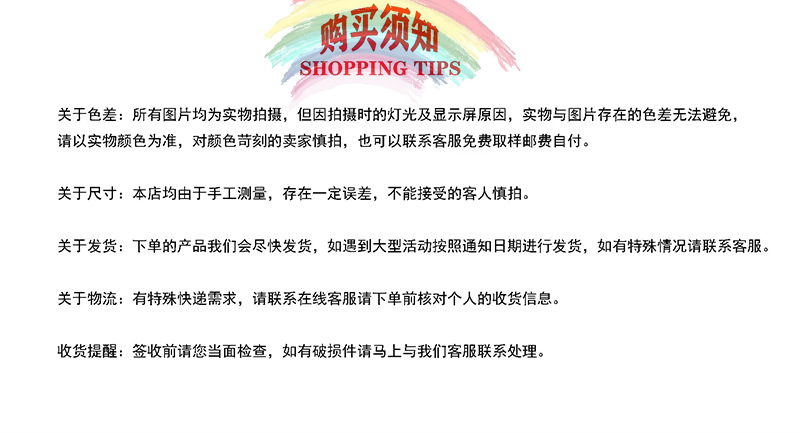 购买须知
SHOPPING TIPS

关于色差：所有图片均为实物拍摄，但因拍摄时的灯光及显示屏原因，实物与图片存在的色差无法避免，请以实物颜色为准，对颜色苛刻的卖家慎拍，也可以联系客服免费取样邮费自付。

关于尺寸：本店均由于手工测量，存在一定误差，不能接受的客人慎拍。

关于发货：下单的产品我们会尽快发货，如遇到大型活动按照通知日期进行发货，如有特殊情况请联系客服。

关于物流：有特殊快递需求，请联系在线客服请下单前核对个人的收货信息。

收货提醒：签收前请您当面检查，如有破损件请马上与我们客服联系处理。